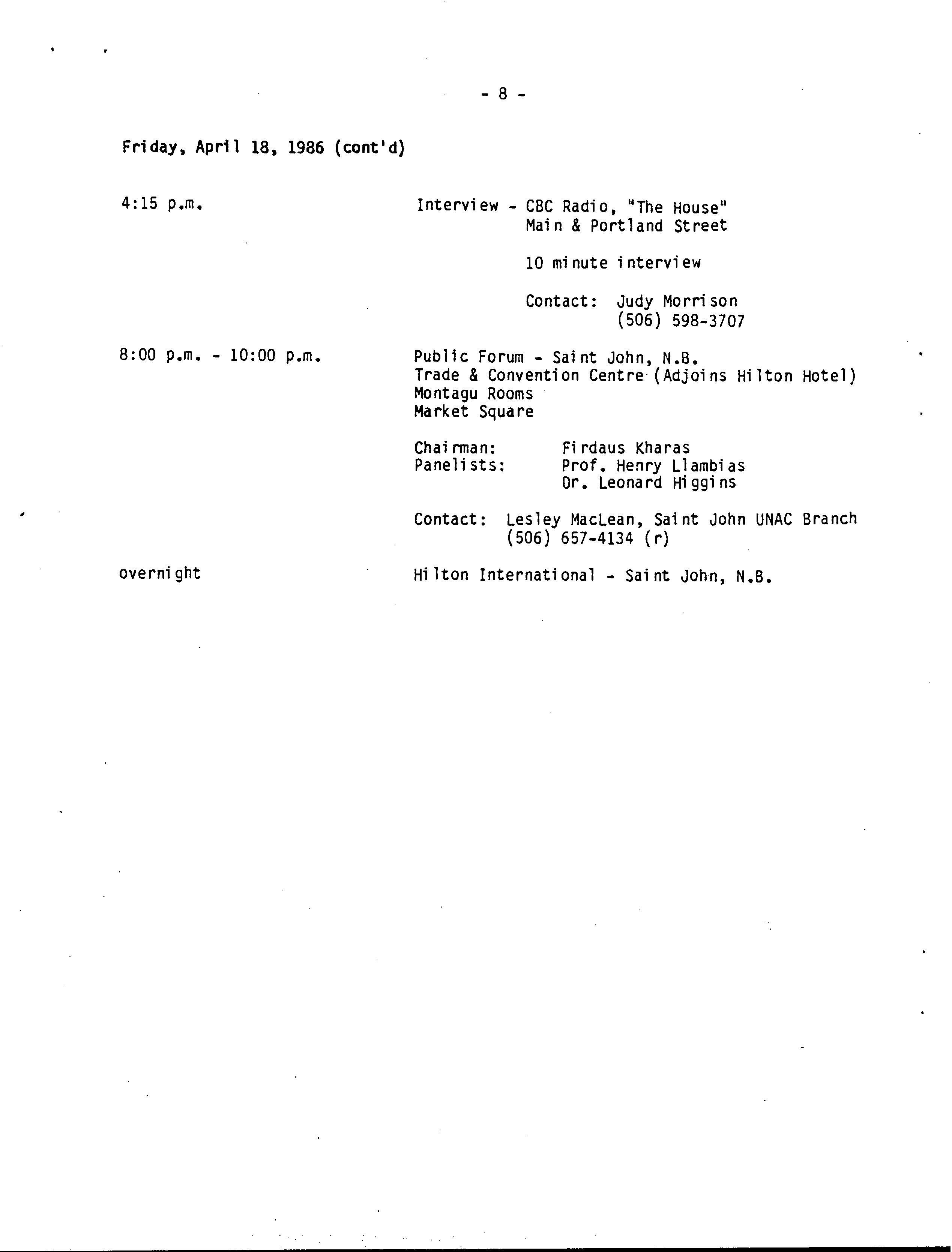 - 8 -

Friday, April 18, 1986 (cont'd)

4:15 p.m.

Interview - CBC Radio, "The House"
Main & Portland Street

10 minute interview

Contact: Judy Morrison
(506) 598-3707

8:00 p.m. - 10:00 p.m.

Public Forum - Saint John, N.B.
Trade & Convention Centre (Adjoins Hilton Hotel)
Montagu Rooms
Market Square

Chairman: Firdaus Kharas
Panelists: Prof. Henry Llambias
Dr. Leonard Higgins

Contact: Lesley MacLean, Saint John UNAC Branch
(506) 657-4134 (r)

overnight

Hilton International - Saint John, N.B.